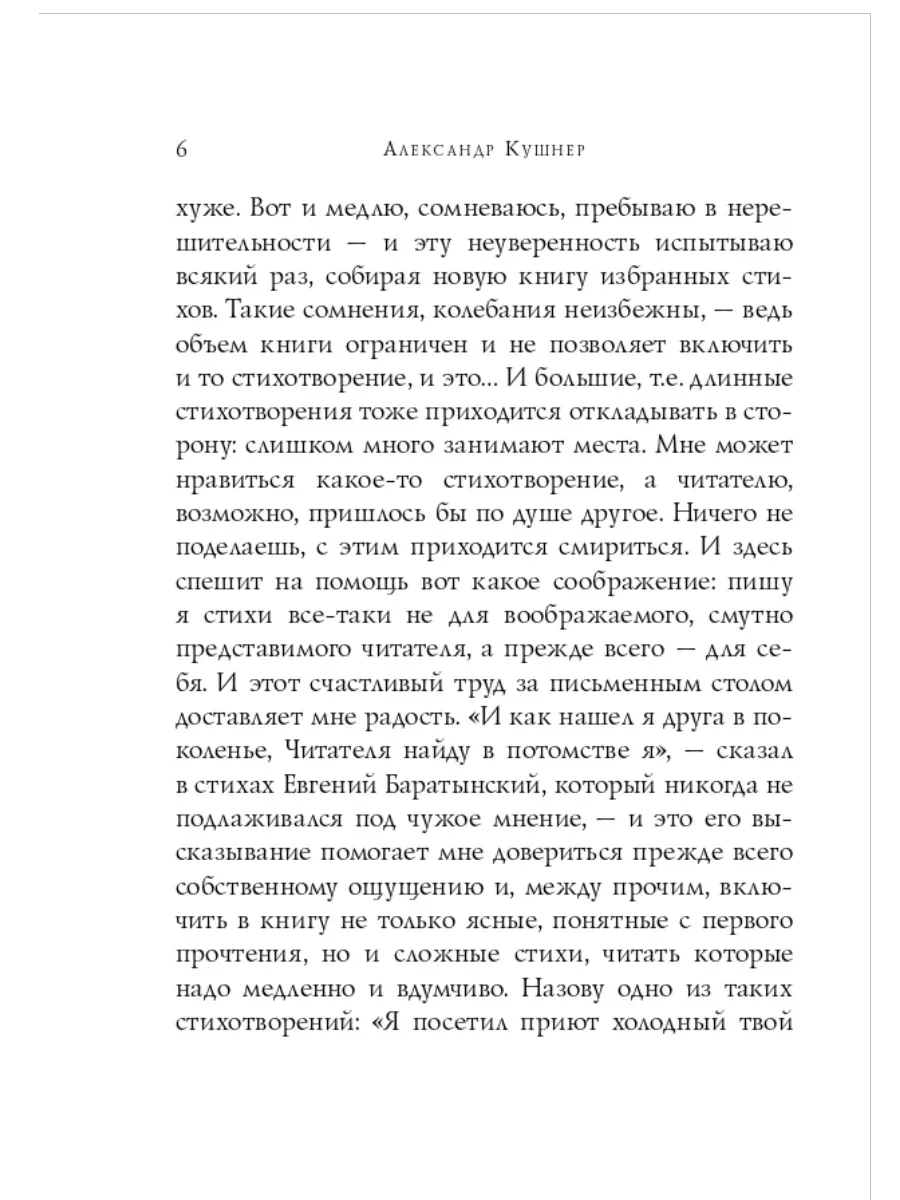 6 Александр Кушнер

хуже. Вот и медлю, сомневаюсь, пребываю в нерешительности — и эту неуверенность испытываю всякий раз, собирая новую книгу избранных стихов. Такие сомнения, колебания неизбежны, — ведь объем книги ограничен и не позволяет включить и то стихотворение, и это... И большие, т.е. длинные стихотворения тоже приходится откладывать в сторону: слишком много занимают места. Мне может нравиться какое-то стихотворение, а читателю, возможно, пришлось бы по душе другое. Ничего не поделаешь, с этим приходится смириться. И здесь спешит на помощь вот какое соображение: пишу я стихи все-таки не для воображаемого, смутно представимого читателя, а прежде всего — для себя. И этот счастливый труд за письменным столом доставляет мне радость. «И как нашел я друга в поколенье, Читателя найду в потомстве я», — сказал в стихах Евгений Баратынский, который никогда не подлаживался под чужое мнение, — и это его высказывание помогает мне довериться прежде всего собственному ощущению и, между прочим, включить в книгу не только ясные, понятные с первого прочтения, но и сложные стихи, читать которые надо медленно и вдумчиво. Назову одно из таких стихотворений: «Я посетил приют холодный твой